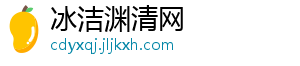 冰洁渊清网
cdyxqj.jljkxh.com